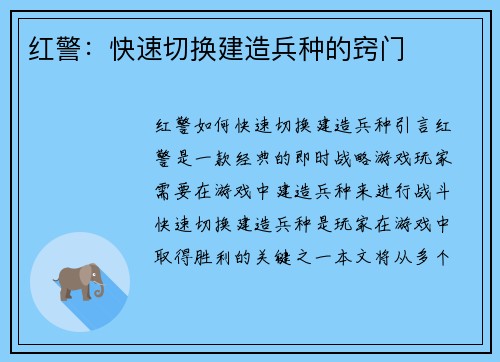 红警：快速切换建造兵种的窍门

红警如何快速切换建造兵种引言红警是一款经典的即时战略游戏玩家需要在游戏中建造兵种来进行战斗快速切换建造兵种是玩家在游戏中取得胜利的关键之一本文将从多个